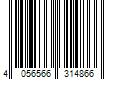 4 056566 314866